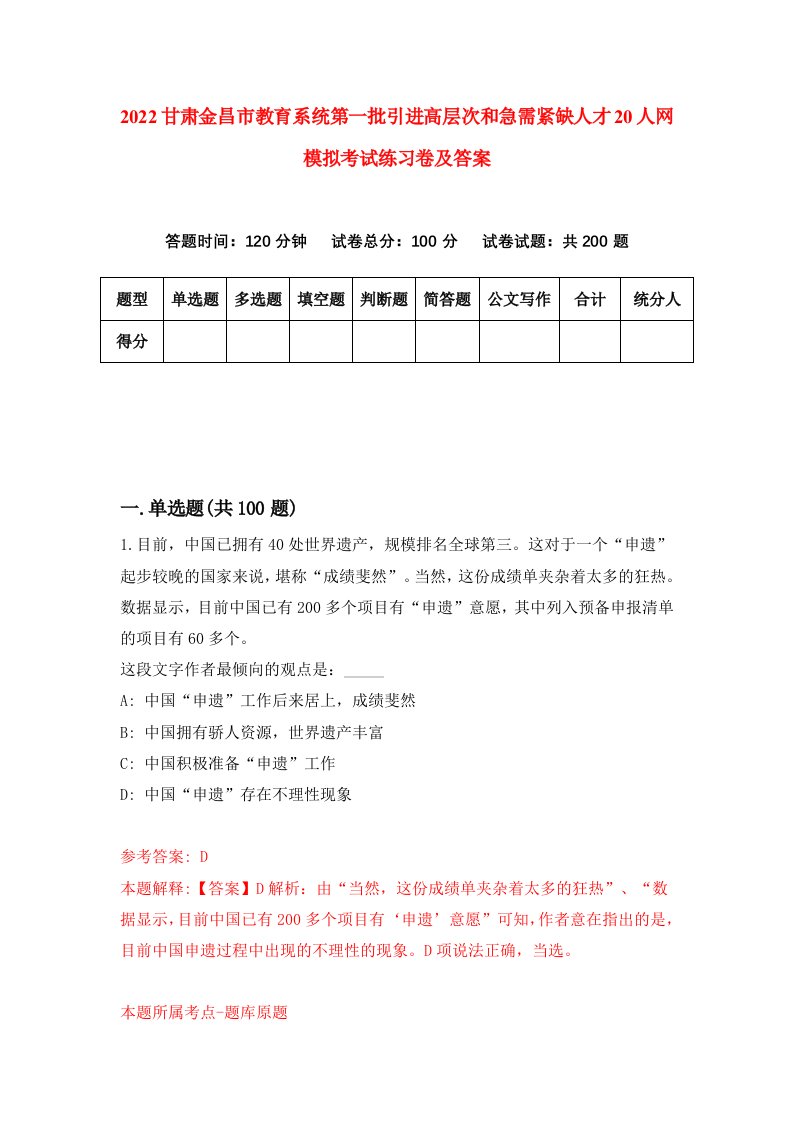 2022甘肃金昌市教育系统第一批引进高层次和急需紧缺人才20人网模拟考试练习卷及答案

答题时间：120分钟　试卷总分：100分　试卷试题：共200题

| 题型 | 单选题 | 多选题 | 填空题 | 判断题 | 简答题 | 公文写作 | 合计 | 统分人 |
|---|---|---|---|---|---|---|---|---|
| 得分 | | | | | | | | |

一.单选题(共100题)

1.目前，中国已拥有40处世界遗产，规模排名全球第三。这对于一个“申遗”起步较晚的国家来说，堪称“成绩斐然”。当然，这份成绩单夹杂着太多的狂热。数据显示，目前中国已有200多个项目有“申遗”意愿，其中列入预备申报清单的项目有60多个。
这段文字作者最倾向的观点是：_____
A: 中国“申遗”工作后来居上，成绩斐然
B: 中国拥有骄人资源，世界遗产丰富
C: 中国积极准备“申遗”工作
D: 中国“申遗”存在不理性现象

参考答案: D
本题解释:【答案】D解析：由“当然，这份成绩单夹杂着太多的狂热”、“数据显示，目前中国已有200多个项目有‘申遗’意愿”可知，作者意在指出的是，目前中国申遗过程中出现的不理性的现象。D项说法正确，当选。

本题所属考点-题库原题